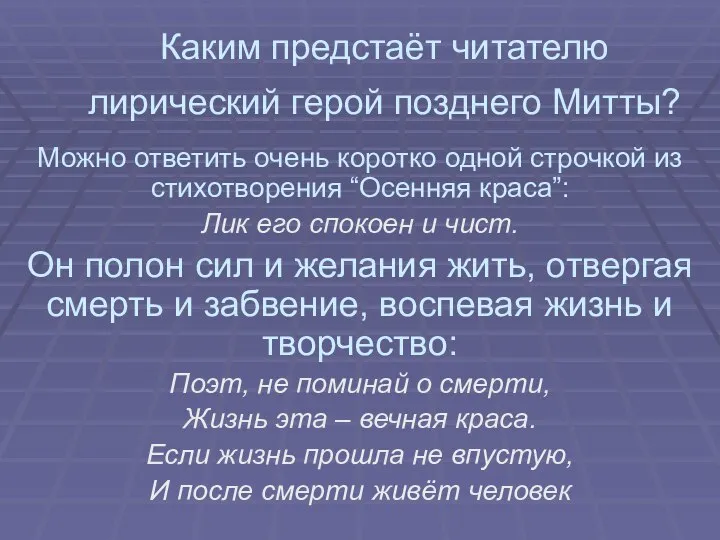 Каким предстаёт читателю лирический герой позднего Митты?

Можно ответить очень коротко одной строчкой из стихотворения “Осенняя краса”:

Лик его спокоен и чист.

Он полон сил и желания жить, отвергая смерть и забвение, воспевая жизнь и творчество:

Поэт, не поминай о смерти,
Жизнь эта – вечная краса.
Если жизнь прошла не впустую,
И после смерти живёт человек